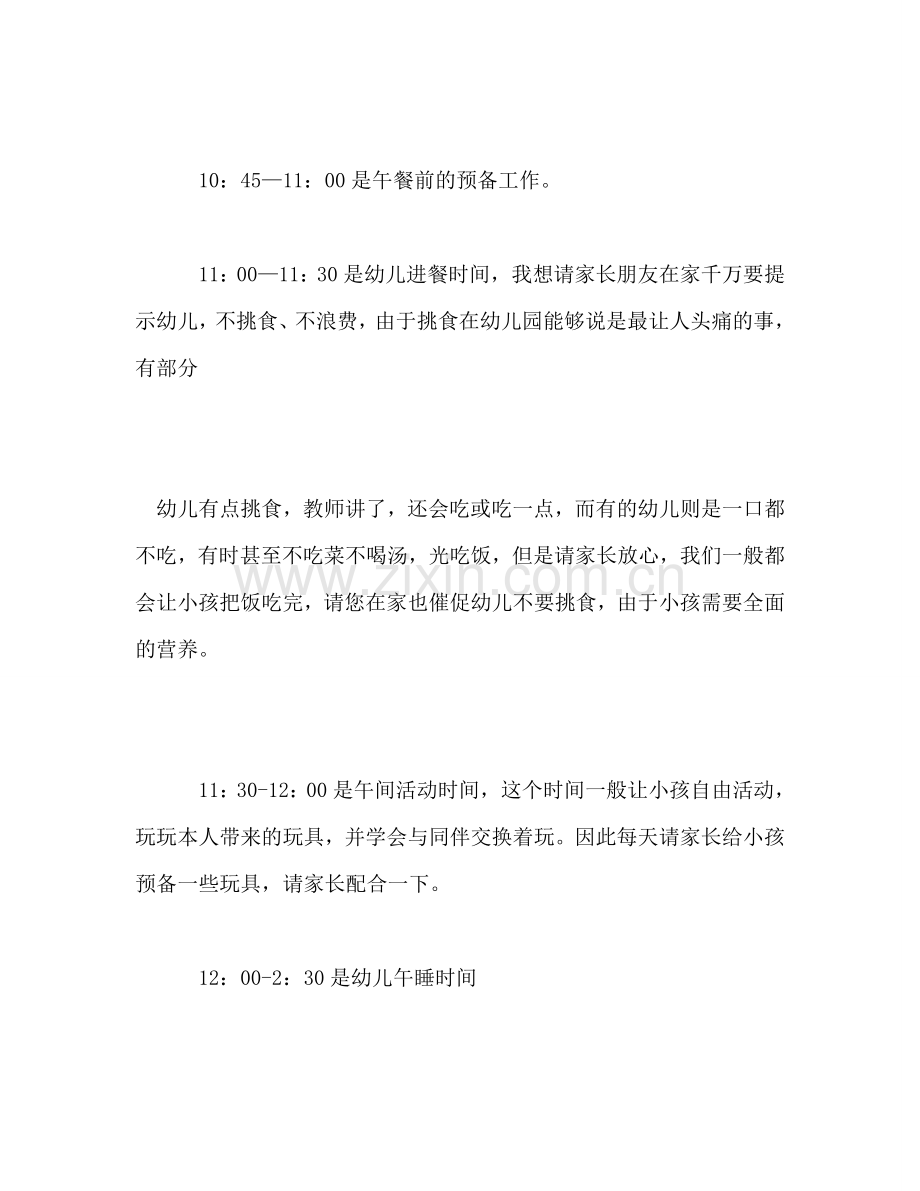 10：45—11：00是午餐前的预备工作。

11：00—11：30是幼儿进餐时间，我想请家长朋友在家千万要提示幼儿，不挑食、不浪费，由于挑食在幼儿园能够说是最让人头痛的事，有部分

幼儿有点挑食，教师讲了，还会吃或吃一点，而有的幼儿则是一口都不吃，有时甚至不吃菜不喝汤，光吃饭，但是请家长放心，我们一般都会让小孩把饭吃完，请您在家也催促幼儿不要挑食，由于小孩需要全面的营养。

11：30-12：00是午间活动时间，这个时间一般让小孩自由活动，玩玩本人带来的玩具，并学会与同伴交换着玩。因此每天请家长给小孩预备一些玩具，请家长配合一下。

12：00-2：30是幼儿午睡时间

www.zixin.com.cn